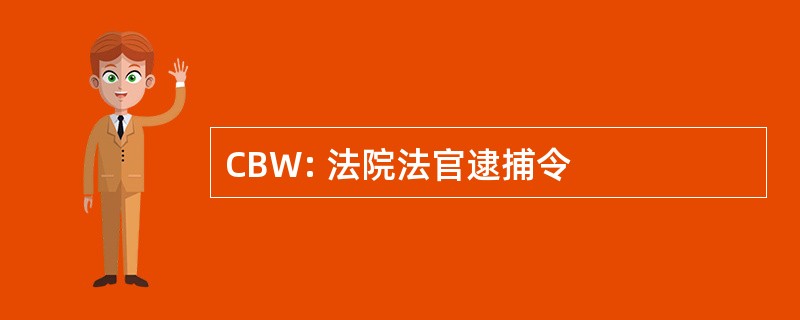 CBW: 法院法官逮捕令